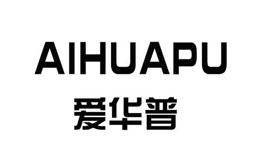 AIHUAPU
爱华普